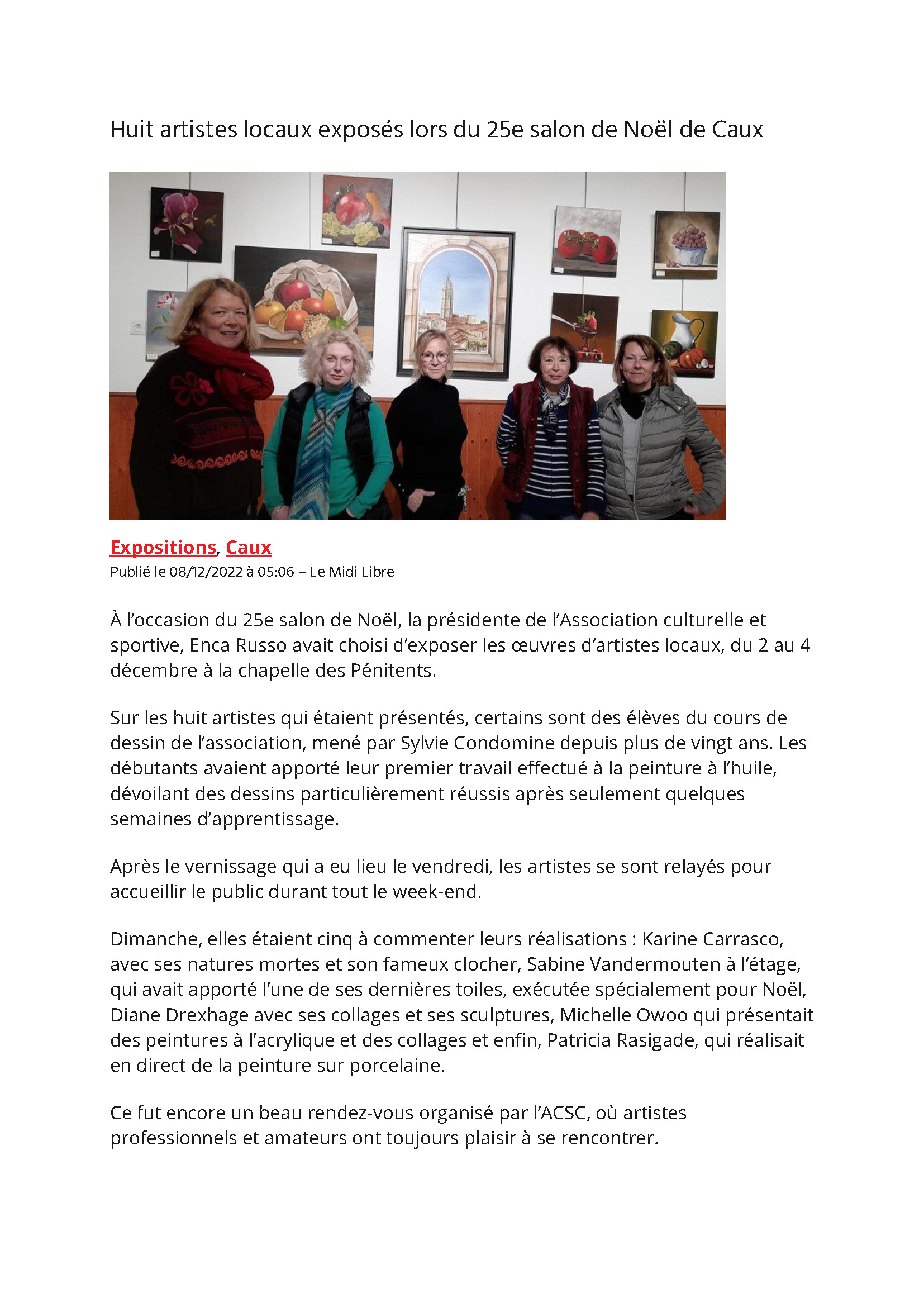 Huit artistes locaux exposés lors du 25e salon de Noël de Caux

Expositions, Caux
Publié le 08/12/2022 à 05:06 – Le Midi Libre

À l'occasion du 25e salon de Noël, la présidente de l'Association culturelle et sportive, Enca Russo avait choisi d'exposer les œuvres d'artistes locaux, du 2 au 4 décembre à la chapelle des Pénitents.

Sur les huit artistes qui étaient présentés, certains sont des élèves du cours de dessin de l'association, mené par Sylvie Condomine depuis plus de vingt ans. Les débutants avaient apporté leur premier travail effectué à la peinture à l'huile, dévoilant des dessins particulièrement réussis après seulement quelques semaines d'apprentissage.

Après le vernissage qui a eu lieu le vendredi, les artistes se sont relayés pour accueillir le public durant tout le week-end.

Dimanche, elles étaient cinq à commenter leurs réalisations : Karine Carrasco, avec ses natures mortes et son fameux clocher, Sabine Vandermouten à l'étage, qui avait apporté l'une de ses dernières toiles, exécutée spécialement pour Noël, Diane Drexhage avec ses collages et ses sculptures, Michelle Owoo qui présentait des peintures à l'acrylique et des collages et enfin, Patricia Rasigade, qui réalisait en direct de la peinture sur porcelaine.

Ce fut encore un beau rendez-vous organisé par l'ACSC, où artistes professionnels et amateurs ont toujours plaisir à se rencontrer.